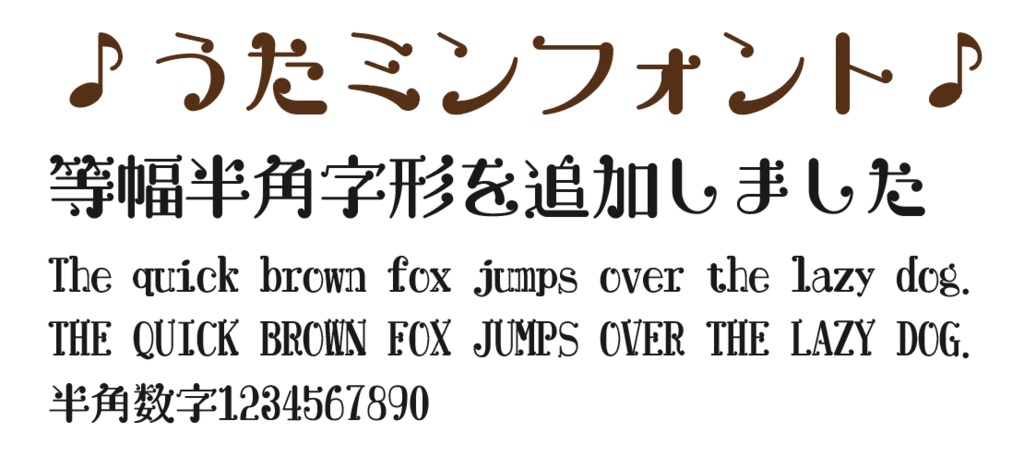 ♪うたミンフォント♪

等幅半角字形を追加しました

The quick brown fox jumps over the lazy dog.
THE QUICK BROWN FOX JUMPS OVER THE LAZY DOG.
半角数字1234567890